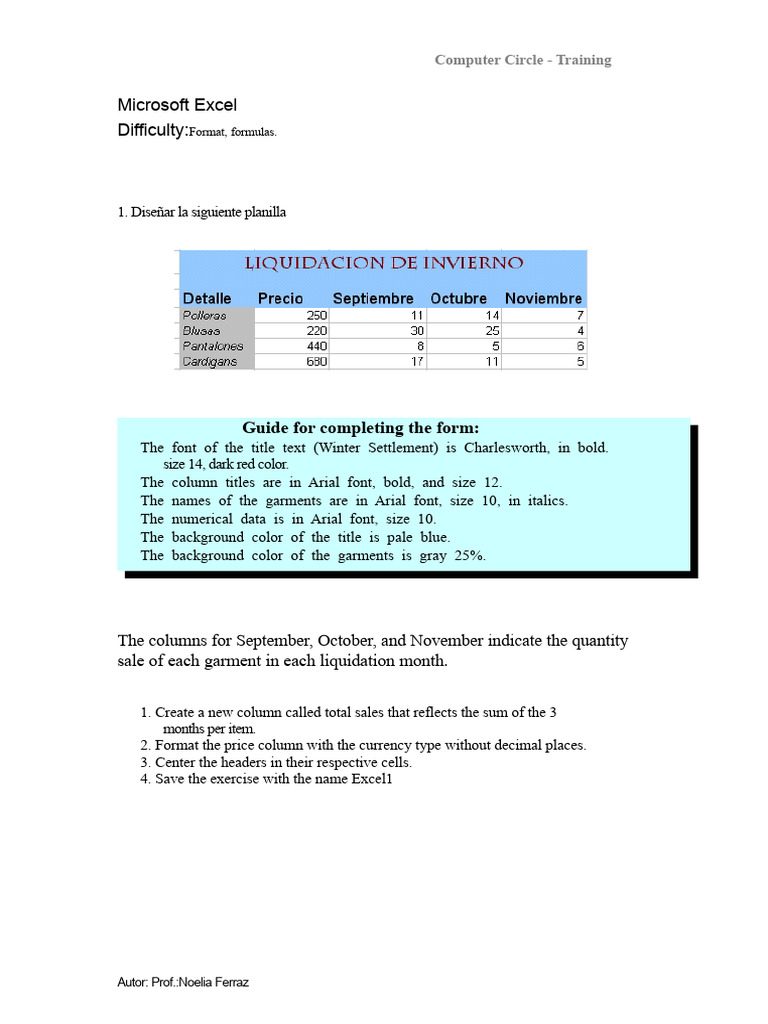 Computer Circle - Training

Microsoft Excel
Difficulty:Format, formulas.

1. Diseñar la siguiente planilla

LIQUIDACION DE INVIERNO

| Detalle | Precio | Septiembre | Octubre | Noviembre |
|---|---|---|---|---|
| Polleras | 250 | 11 | 14 | 7 |
| Blusas | 220 | 30 | 25 | 4 |
| Pantalones | 440 | 8 | 5 | 6 |
| Cardigans | 680 | 17 | 11 | 5 |

Guide for completing the form:
The font of the title text (Winter Settlement) is Charlesworth, in bold. size 14, dark red color.
The column titles are in Arial font, bold, and size 12.
The names of the garments are in Arial font, size 10, in italics.
The numerical data is in Arial font, size 10.
The background color of the title is pale blue.
The background color of the garments is gray 25%.

The columns for September, October, and November indicate the quantity sale of each garment in each liquidation month.

1. Create a new column called total sales that reflects the sum of the 3 months per item.
2. Format the price column with the currency type without decimal places.
3. Center the headers in their respective cells.
4. Save the exercise with the name Excel1

Autor: Prof.:Noelia Ferraz